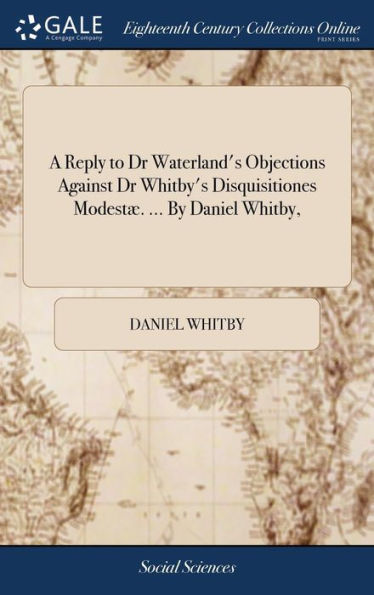 GALE
A Cengage Company

Eighteenth Century Collections Online
PRINT SERIES

A Reply to Dr Waterland's Objections Against Dr Whitby's Disquisitiones Modestæ. ... By Daniel Whitby,

DANIEL WHITBY

Social Sciences